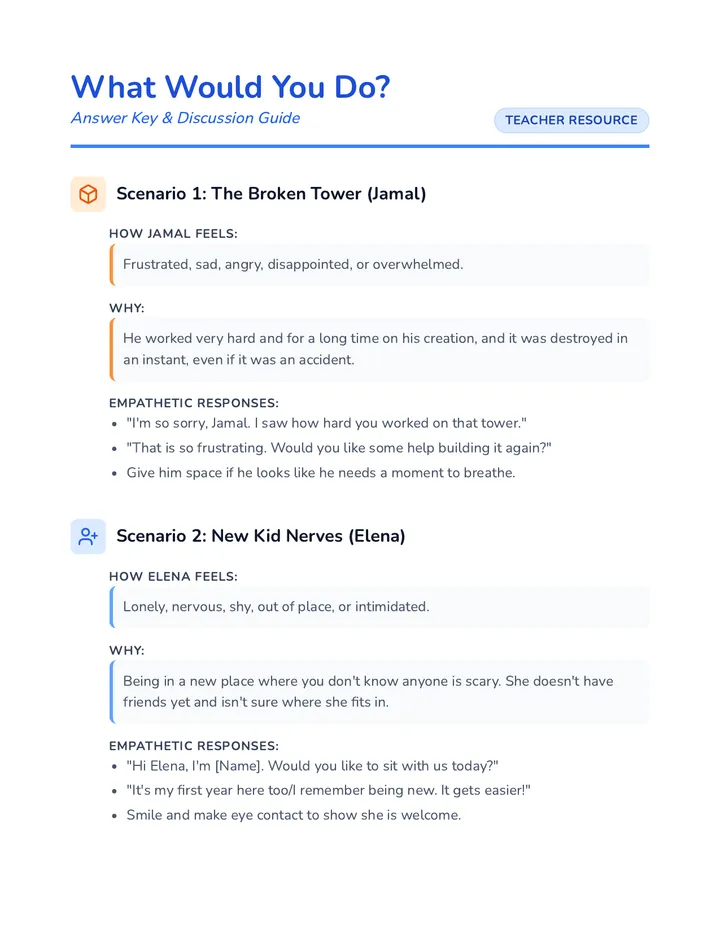 What Would You Do?

Answer Key & Discussion Guide

TEACHER RESOURCE

Scenario 1: The Broken Tower (Jamal)

HOW JAMAL FEELS:

Frustrated, sad, angry, disappointed, or overwhelmed.

WHY:

He worked very hard and for a long time on his creation, and it was destroyed in an instant, even if it was an accident.

EMPATHETIC RESPONSES:

• "I'm so sorry, Jamal. I saw how hard you worked on that tower."
• "That is so frustrating. Would you like some help building it again?"
• Give him space if he looks like he needs a moment to breathe.

Scenario 2: New Kid Nerves (Elena)

HOW ELENA FEELS:

Lonely, nervous, shy, out of place, or intimidated.

WHY:

Being in a new place where you don't know anyone is scary. She doesn't have friends yet and isn't sure where she fits in.

EMPATHETIC RESPONSES:

• "Hi Elena, I'm [Name]. Would you like to sit with us today?"
• "It's my first year here too/I remember being new. It gets easier!"
• Smile and make eye contact to show she is welcome.